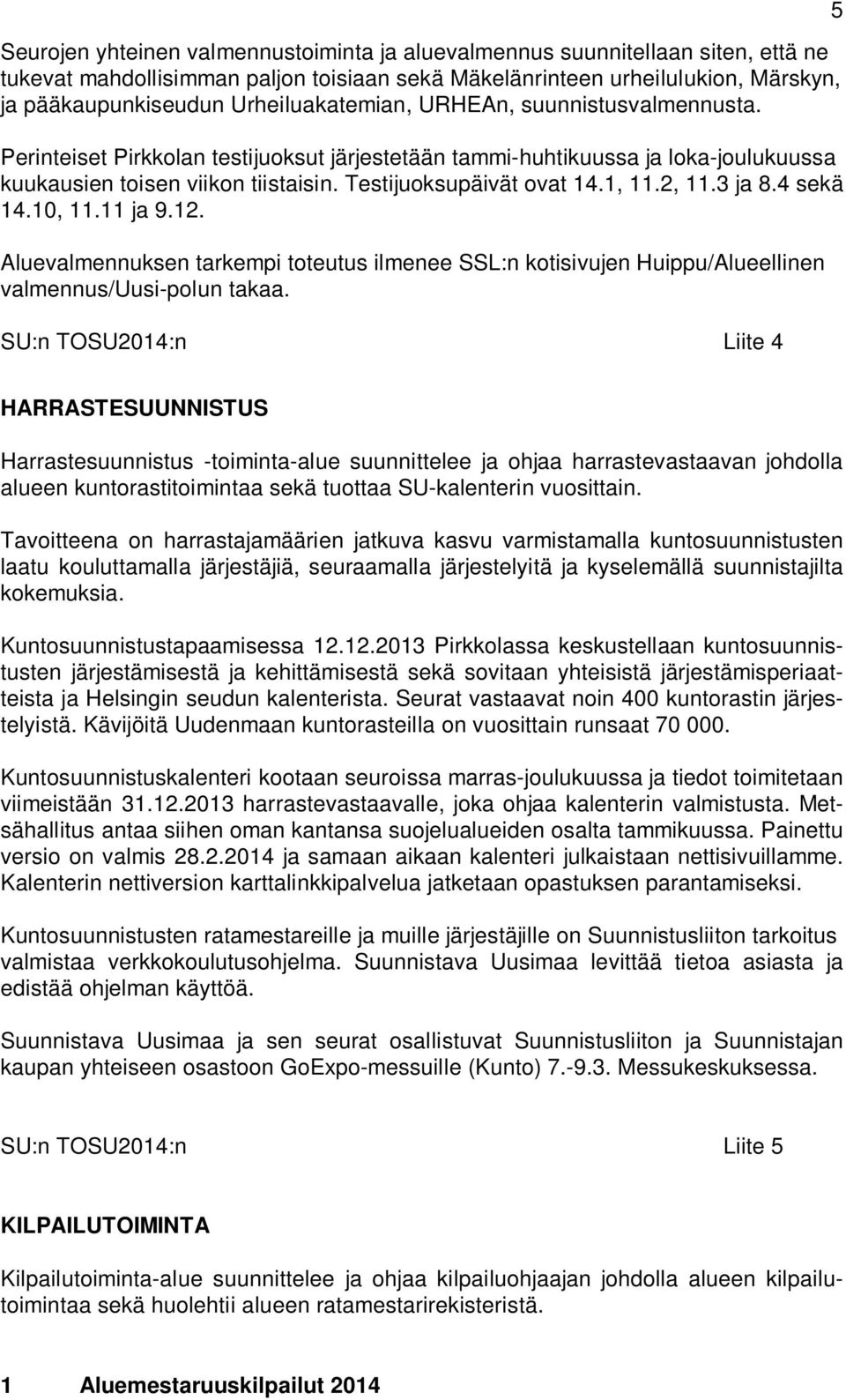 5

Seurojen yhteinen valmennustoiminta ja aluevalmennus suunnitellaan siten, että ne tukevat mahdollisimman paljon toisiaan sekä Mäkelänrinteen urheilulukion, Märskyn, ja pääkaupunkiseudun Urheiluakatemian, URHEAn, suunnistusvalmennusta.

Perinteiset Pirkkolan testijuoksut järjestetään tammi-huhtikuussa ja loka-joulukuussa kuukausien toisen viikon tiistaisin. Testijuoksupäivät ovat 14.1, 11.2, 11.3 ja 8.4 sekä 14.10, 11.11 ja 9.12.

Aluevalmennuksen tarkempi toteutus ilmenee SSL:n kotisivujen Huippu/Alueellinen valmennus/Uusi-polun takaa.

SU:n TOSU2014:n Liite 4

HARRASTESUUNNISTUS

Harrastesuunnistus -toiminta-alue suunnittelee ja ohjaa harrastevastaavan johdolla alueen kuntorastitoimintaa sekä tuottaa SU-kalenterin vuosittain.

Tavoitteena on harrastajamäärien jatkuva kasvu varmistamalla kuntosuunnistusten laatu kouluttamalla järjestäjiä, seuraamalla järjestelyitä ja kyselemällä suunnistajilta kokemuksia.

Kuntosuunnistustapaamisessa 12.12.2013 Pirkkolassa keskustellaan kuntosuunnistusten järjestämisestä ja kehittämisestä sekä sovitaan yhteisistä järjestämisperiaatteista ja Helsingin seudun kalenterista. Seurat vastaavat noin 400 kuntorastin järjestelyistä. Kävijöitä Uudenmaan kuntorasteilla on vuosittain runsaat 70 000.

Kuntosuunnistuskalenteri kootaan seuroissa marras-joulukuussa ja tiedot toimitetaan viimeistään 31.12.2013 harrastevastaavalle, joka ohjaa kalenterin valmistusta. Metsähallitus antaa siihen oman kantansa suojelualueiden osalta tammikuussa. Painettu versio on valmis 28.2.2014 ja samaan aikaan kalenteri julkaistaan nettisivuillamme. Kalenterin nettiversion karttalinkkipalvelua jatketaan opastuksen parantamiseksi.

Kuntosuunnistusten ratamestareille ja muille järjestäjille on Suunnistusliiton tarkoitus valmistaa verkkokoulutusohjelma. Suunnistava Uusimaa levittää tietoa asiasta ja edistää ohjelman käyttöä.

Suunnistava Uusimaa ja sen seurat osallistuvat Suunnistusliiton ja Suunnistajan kaupan yhteiseen osastoon GoExpo-messuille (Kunto) 7.-9.3. Messukeskuksessa.

SU:n TOSU2014:n Liite 5

KILPAILUTOIMINTA

Kilpailutoiminta-alue suunnittelee ja ohjaa kilpailuohjaajan johdolla alueen kilpailutoimintaa sekä huolehtii alueen ratamestarirekisteristä.

1 Aluemestaruuskilpailut 2014